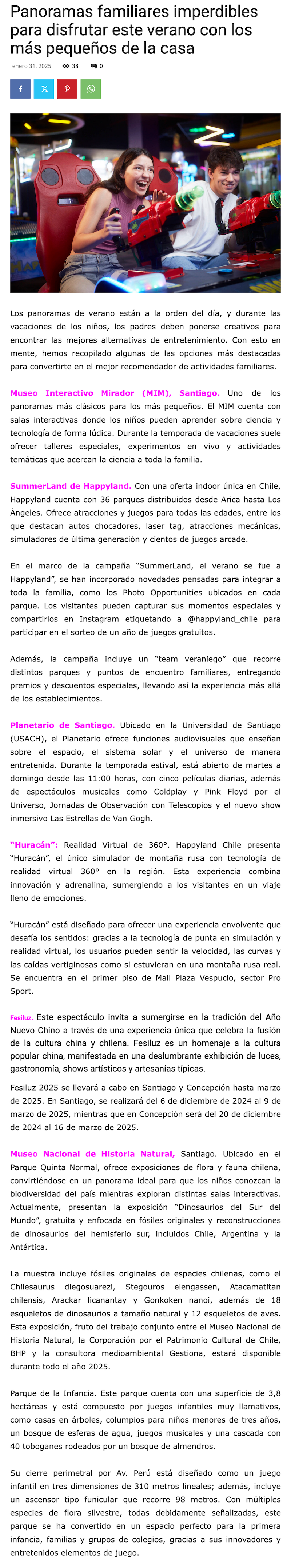 Panoramas familiares imperdibles para disfrutar este verano con los más pequeños de la casa

enero 31, 2025 38 0

Los panoramas de verano están a la orden del día, y durante las vacaciones de los niños, los padres deben ponerse creativos para encontrar las mejores alternativas de entretenimiento. Con esto en mente, hemos recopilado algunas de las opciones más destacadas para convertirte en el mejor recomendador de actividades familiares.

Museo Interactivo Mirador (MIM), Santiago. Uno de los panoramas más clásicos para los más pequeños. El MIM cuenta con salas interactivas donde los niños pueden aprender sobre ciencia y tecnología de forma lúdica. Durante la temporada de vacaciones suele ofrecer talleres especiales, experimentos en vivo y actividades temáticas que acercan la ciencia a toda la familia.

SummerLand de Happyland. Con una oferta indoor única en Chile, Happyland cuenta con 36 parques distribuidos desde Arica hasta Los Ángeles. Ofrece atracciones y juegos para todas las edades, entre los que destacan autos chocadores, laser tag, atracciones mecánicas, simuladores de última generación y cientos de juegos arcade.

En el marco de la campaña "SummerLand, el verano se fue a Happyland", se han incorporado novedades pensadas para integrar a toda la familia, como los Photo Opportunities ubicados en cada parque. Los visitantes pueden capturar sus momentos especiales y compartirlos en Instagram etiquetando a @happyland_chile para participar en el sorteo de un año de juegos gratuitos.

Además, la campaña incluye un "team veraniego" que recorre distintos parques y puntos de encuentro familiares, entregando premios y descuentos especiales, llevando así la experiencia más allá de los establecimientos.

Planetario de Santiago. Ubicado en la Universidad de Santiago (USACH), el Planetario ofrece funciones audiovisuales que enseñan sobre el espacio, el sistema solar y el universo de manera entretenida. Durante la temporada estival, está abierto de martes a domingo desde las 11:00 horas, con cinco películas diarias, además de espectáculos musicales como Coldplay y Pink Floyd por el Universo, Jornadas de Observación con Telescopios y el nuevo show inmersivo Las Estrellas de Van Gogh.

"Huracán": Realidad Virtual de 360°. Happyland Chile presenta "Huracán", el único simulador de montaña rusa con tecnología de realidad virtual 360° en la región. Esta experiencia combina innovación y adrenalina, sumergiendo a los visitantes en un viaje lleno de emociones.

"Huracán" está diseñado para ofrecer una experiencia envolvente que desafía los sentidos: gracias a la tecnología de punta en simulación y realidad virtual, los usuarios pueden sentir la velocidad, las curvas y las caídas vertiginosas como si estuvieran en una montaña rusa real. Se encuentra en el primer piso de Mall Plaza Vespucio, sector Pro Sport.

Fesiluz. Este espectáculo invita a sumergirse en la tradición del Año Nuevo Chino a través de una experiencia única que celebra la fusión de la cultura china y chilena. Fesiluz es un homenaje a la cultura popular china, manifestada en una deslumbrante exhibición de luces, gastronomía, shows artísticos y artesanías típicas.

Fesiluz 2025 se llevará a cabo en Santiago y Concepción hasta marzo de 2025. En Santiago, se realizará del 6 de diciembre de 2024 al 9 de marzo de 2025, mientras que en Concepción será del 20 de diciembre de 2024 al 16 de marzo de 2025.

Museo Nacional de Historia Natural, Santiago. Ubicado en el Parque Quinta Normal, ofrece exposiciones de flora y fauna chilena, convirtiéndose en un panorama ideal para que los niños conozcan la biodiversidad del país mientras exploran distintas salas interactivas. Actualmente, presentan la exposición "Dinosaurios del Sur del Mundo", gratuita y enfocada en fósiles originales y reconstrucciones de dinosaurios del hemisferio sur, incluidos Chile, Argentina y la Antártica.

La muestra incluye fósiles originales de especies chilenas, como el Chilesaurus diegosuarezi, Stegouros elengassen, Atacamatitan chilensis, Arackar licanantay y Gonkoken nanoi, además de 18 esqueletos de dinosaurios a tamaño natural y 12 esqueletos de aves. Esta exposición, fruto del trabajo conjunto entre el Museo Nacional de Historia Natural, la Corporación por el Patrimonio Cultural de Chile, BHP y la consultora medioambiental Gestiona, estará disponible durante todo el año 2025.

Parque de la Infancia. Este parque cuenta con una superficie de 3,8 hectáreas y está compuesto por juegos infantiles muy llamativos, como casas en árboles, columpios para niños menores de tres años, un bosque de esferas de agua, juegos musicales y una cascada con 40 toboganes rodeados por un bosque de almendros.

Su cierre perimetral por Av. Perú está diseñado como un juego infantil en tres dimensiones de 310 metros lineales; además, incluye un ascensor tipo funicular que recorre 98 metros. Con múltiples especies de flora silvestre, todas debidamente señalizadas, este parque se ha convertido en un espacio perfecto para la primera infancia, familias y grupos de colegios, gracias a sus innovadores y entretenidos elementos de juego.